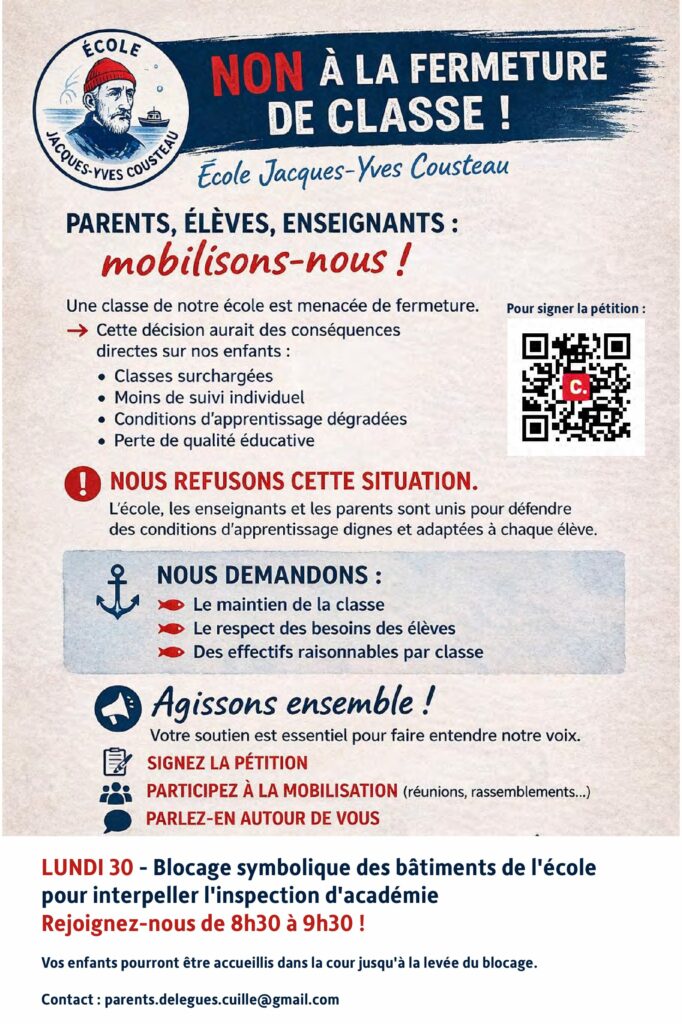 ÉCOLE
JACQUES-YVES COUSTEAU

NON À LA FERMETURE DE CLASSE !

École Jacques-Yves Cousteau

PARENTS, ÉLÈVES, ENSEIGNANTS :
mobilisons-nous !

Une classe de notre école est menacée de fermeture.

→ Cette décision aurait des conséquences directes sur nos enfants :
• Classes surchargées
• Moins de suivi individuel
• Conditions d'apprentissage dégradées
• Perte de qualité éducative

Pour signer la pétition :

NOUS REFUSONS CETTE SITUATION.

L'école, les enseignants et les parents sont unis pour défendre des conditions d'apprentissage dignes et adaptées à chaque élève.

NOUS DEMANDONS :
Le maintien de la classe
Le respect des besoins des élèves
Des effectifs raisonnables par classe

Agissons ensemble !

Votre soutien est essentiel pour faire entendre notre voix.

SIGNEZ LA PÉTITION
PARTICIPEZ À LA MOBILISATION (réunions, rassemblements...)
PARLEZ-EN AUTOUR DE VOUS

LUNDI 30 - Blocage symbolique des bâtiments de l'école pour interpeller l'inspection d'académie
Rejoignez-nous de 8h30 à 9h30 !

Vos enfants pourront être accueillis dans la cour jusqu'à la levée du blocage.

Contact : parents.delegues.cuille@gmail.com